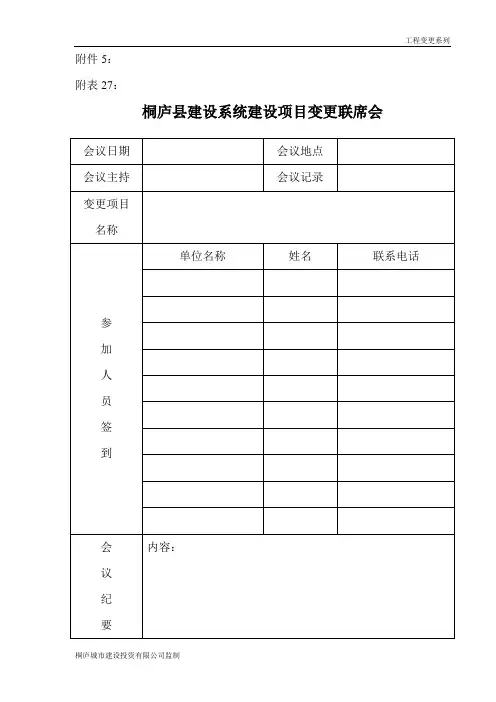 工程变更系列

附件 5：

附表 27：

桐庐县建设系统建设项目变更联席会

| 会议日期 | | 会议地点 | |
|---|---|---|---|
| 会议主持 | | 会议记录 | |
| 变更项目名称 | | | |
| 参加人员签到 | 单位名称 | 姓名 | 联系电话 |
| | | | |
| | | | |
| | | | |
| | | | |
| | | | |
| | | | |
| | | | |
| | | | |
| | | | |
| | | | |
| 会议纪要 | 内容： | | |

桐庐城市建设投资有限公司监制